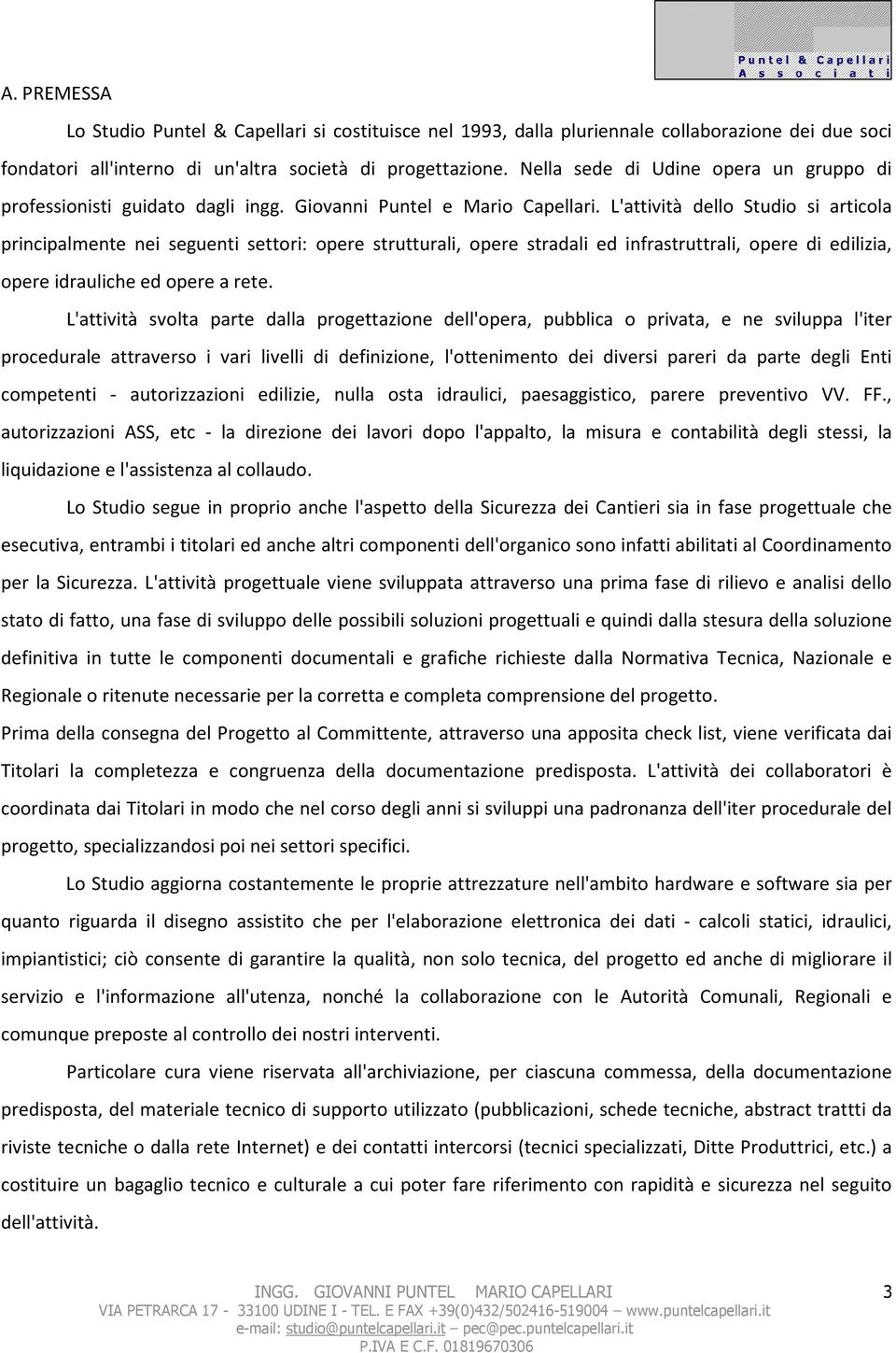 Puntel & Capellari
Associati

A. PREMESSA

Lo Studio Puntel & Capellari si costituisce nel 1993, dalla pluriennale collaborazione dei due soci fondatori all'interno di un'altra società di progettazione. Nella sede di Udine opera un gruppo di professionisti guidato dagli ingg. Giovanni Puntel e Mario Capellari. L'attività dello Studio si articola principalmente nei seguenti settori: opere strutturali, opere stradali ed infrastruttrali, opere di edilizia, opere idrauliche ed opere a rete.

L'attività svolta parte dalla progettazione dell'opera, pubblica o privata, e ne sviluppa l'iter procedurale attraverso i vari livelli di definizione, l'ottenimento dei diversi pareri da parte degli Enti competenti - autorizzazioni edilizie, nulla osta idraulici, paesaggistico, parere preventivo VV. FF., autorizzazioni ASS, etc - la direzione dei lavori dopo l'appalto, la misura e contabilità degli stessi, la liquidazione e l'assistenza al collaudo.

Lo Studio segue in proprio anche l'aspetto della Sicurezza dei Cantieri sia in fase progettuale che esecutiva, entrambi i titolari ed anche altri componenti dell'organico sono infatti abilitati al Coordinamento per la Sicurezza. L'attività progettuale viene sviluppata attraverso una prima fase di rilievo e analisi dello stato di fatto, una fase di sviluppo delle possibili soluzioni progettuali e quindi dalla stesura della soluzione definitiva in tutte le componenti documentali e grafiche richieste dalla Normativa Tecnica, Nazionale e Regionale o ritenute necessarie per la corretta e completa comprensione del progetto.
Prima della consegna del Progetto al Committente, attraverso una apposita check list, viene verificata dai Titolari la completezza e congruenza della documentazione predisposta. L'attività dei collaboratori è coordinata dai Titolari in modo che nel corso degli anni si sviluppi una padronanza dell'iter procedurale del progetto, specializzandosi poi nei settori specifici.

Lo Studio aggiorna costantemente le proprie attrezzature nell'ambito hardware e software sia per quanto riguarda il disegno assistito che per l'elaborazione elettronica dei dati - calcoli statici, idraulici, impiantistici; ciò consente di garantire la qualità, non solo tecnica, del progetto ed anche di migliorare il servizio e l'informazione all'utenza, nonché la collaborazione con le Autorità Comunali, Regionali e comunque preposte al controllo dei nostri interventi.

Particolare cura viene riservata all'archiviazione, per ciascuna commessa, della documentazione predisposta, del materiale tecnico di supporto utilizzato (pubblicazioni, schede tecniche, abstract trattti da riviste tecniche o dalla rete Internet) e dei contatti intercorsi (tecnici specializzati, Ditte Produttrici, etc.) a costituire un bagaglio tecnico e culturale a cui poter fare riferimento con rapidità e sicurezza nel seguito dell'attività.

INGG. GIOVANNI PUNTEL MARIO CAPELLARI
VIA PETRARCA 17 - 33100 UDINE I - TEL. E FAX +39(0)432/502416-519004 – www.puntelcapellari.it
e-mail: studio@puntelcapellari.it – pec@pec.puntelcapellari.it
P.IVA E C.F. 01819670306

3